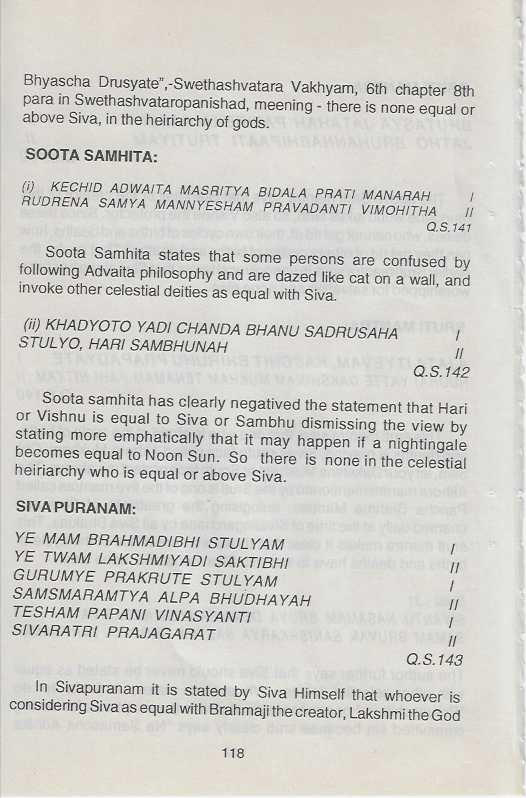 Bhyascha Drusyate",-Swethashvatara Vakhyam, 6th chapter 8th para in Swethashvataropanishad, meening - there is none equal or above Siva, in the heiriarchy of gods.

SOOTA SAMHITA:

(i) KECHID ADWAITA MASRITYA BIDALA PRATI MANARAH /
RUDRENA SAMYA MANNYESHAM PRAVADANTI VIMOHITHA //
Q.S.141

Soota Samhita states that some persons are confused by following Advaita philosophy and are dazed like cat on a wall, and invoke other celestial deities as equal with Siva.

(ii) KHADYOTO YADI CHANDA BHANU SADRUSAHA /
STULYO, HARI SAMBHUNAH //
Q.S.142

Soota samhita has clearly negatived the statement that Hari or Vishnu is equal to Siva or Sambhu dismissing the view by stating more emphatically that it may happen if a nightingale becomes equal to Noon Sun. So there is none in the celestial heiriarchy who is equal or above Siva.

SIVA PURANAM:

YE MAM BRAHMADIBHI STULYAM /
YE TWAM LAKSHMIYADI SAKTIBHI //
GURUMYE PRAKRUTE STULYAM /
SAMSMARAMTYA ALPA BHUDHAYAH //
TESHAM PAPANI VINASYANTI /
SIVARATRI PRAJAGARAT //
Q.S.143

In Sivapuranam it is stated by Siva Himself that whoever is considering Siva as equal with Brahmaji the creator, Lakshmi the God

118